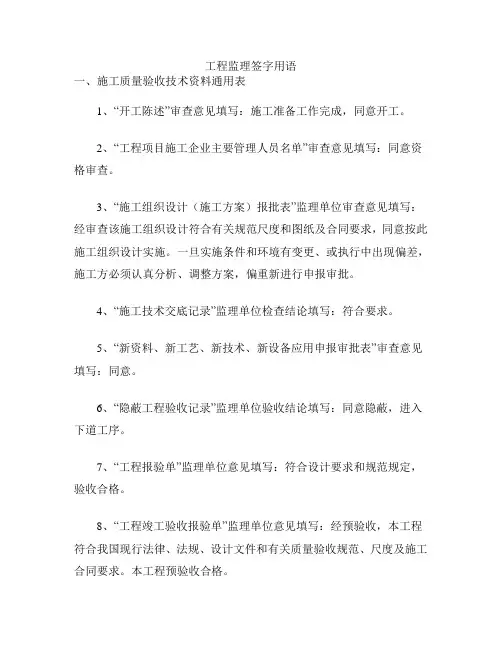 工程监理签字用语
一、施工质量验收技术资料通用表

1、“开工陈述”审查意见填写：施工准备工作完成，同意开工。

2、“工程项目施工企业主要管理人员名单”审查意见填写：同意资格审查。

3、“施工组织设计（施工方案）报批表”监理单位审查意见填写：经审查该施工组织设计符合有关规范尺度和图纸及合同要求，同意按此施工组织设计实施。一旦实施条件和环境有变更、或执行中出现偏差，施工方必须认真分析、调整方案，偏重新进行申报审批。

4、“施工技术交底记录”监理单位检查结论填写：符合要求。

5、“新资料、新工艺、新技术、新设备应用申报审批表”审查意见填写：同意。

6、“隐蔽工程验收记录”监理单位验收结论填写：同意隐蔽，进入下道工序。

7、“工程报验单”监理单位意见填写：符合设计要求和规范规定，验收合格。

8、“工程竣工验收报验单”监理单位意见填写：经预验收，本工程符合我国现行法律、法规、设计文件和有关质量验收规范、尺度及施工合同要求。本工程预验收合格。